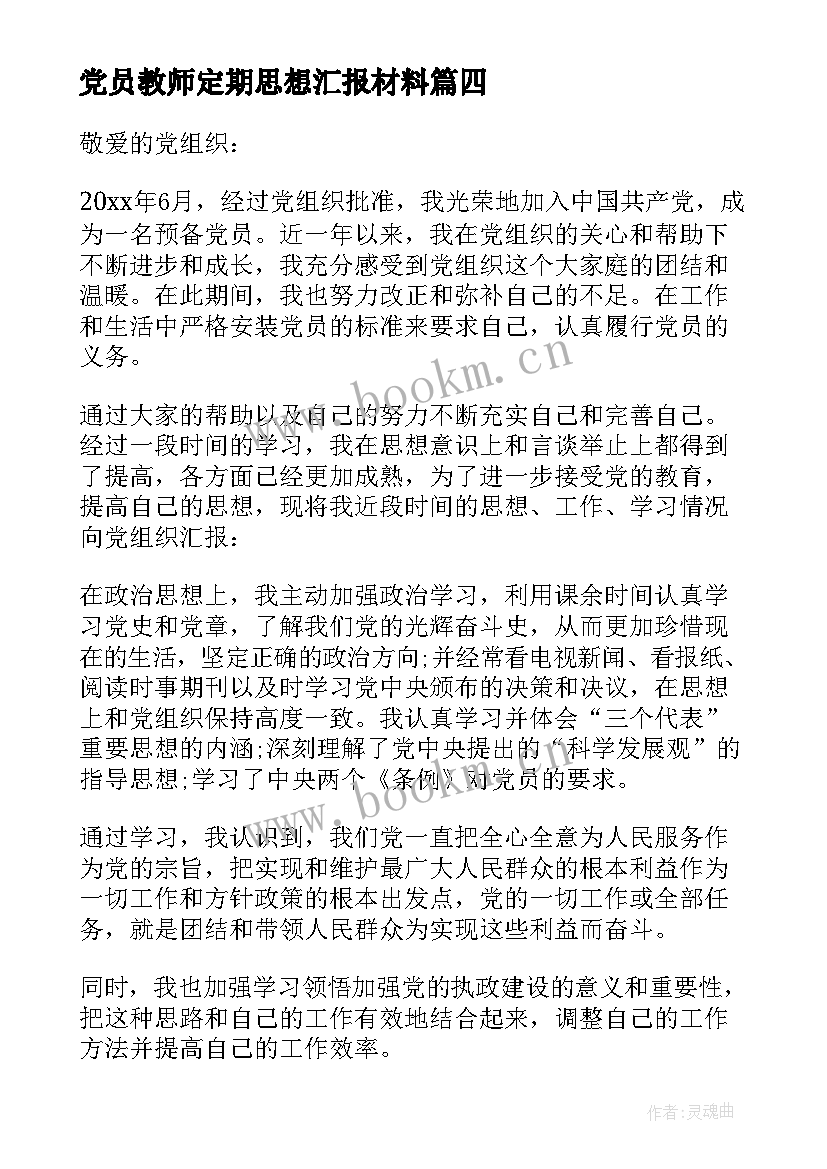 党员教师定期思想汇报材料篇四

敬爱的党组织：

20xx年6月，经过党组织批准，我光荣地加入中国共产党，成为一名预备党员。近一年以来，我在党组织的关心和帮助下不断进步和成长，我充分感受到党组织这个大家庭的团结和温暖。在此期间，我也努力改正和弥补自己的不足。在工作和生活中严格安装党员的标准来要求自己，认真履行党员的义务。

www.bookm.cn

通过大家的帮助以及自己的努力不断充实自己和完善自己。经过一段时间的学习，我在思想意识上和言谈举止上都得到了提高，各方面已经更加成熟，为了进一步接受党的教育，提高自己的思想，现将我近段时间的思想、工作、学习情况向党组织汇报：

在政治思想上，我主动加强政治学习，利用课余时间认真学习党史和党章，了解我们党的光辉奋斗史，从而更加珍惜现在的生活，坚定正确的政治方向;并经常看电视新闻、看报纸、阅读时事期刊以及时学习党中央颁布的决策和决议，在思想上和党组织保持高度一致。我认真学习并体会“三个代表”重要思想的内涵;深刻理解了党中央提出的“科学发展观”的指导思想;学习了中央两个《条例》对党员的要求。

www.bookm.cn

通过学习，我认识到，我们党一直把全心全意为人民服务作为党的宗旨，把实现和维护最广大人民群众的根本利益作为一切工作和方针政策的根本出发点，党的一切工作或全部任务，就是团结和带领人民群众为实现这些利益而奋斗。

同时，我也加强学习领悟加强党的执政建设的意义和重要性，把这种思路和自己的工作有效地结合起来，调整自己的工作方法并提高自己的工作效率。

作者:灵魂曲